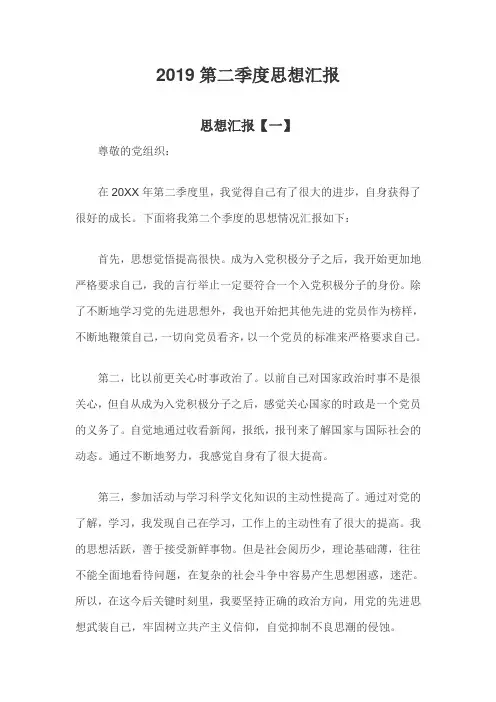 2019 第二季度思想汇报

思想汇报【一】

尊敬的党组织：

在 20XX 年第二季度里，我觉得自己有了很大的进步，自身获得了很好的成长。下面将我第二个季度的思想情况汇报如下：

首先，思想觉悟提高很快。成为入党积极分子之后，我开始更加地严格要求自己，我的言行举止一定要符合一个入党积极分子的身份。除了不断地学习党的先进思想外，我也开始把其他先进的党员作为榜样，不断地鞭策自己，一切向党员看齐，以一个党员的标准来严格要求自己。

第二，比以前更关心时事政治了。以前自己对国家政治时事不是很关心，但自从成为入党积极分子之后，感觉关心国家的时政是一个党员的义务了。自觉地通过收看新闻，报纸，报刊来了解国家与国际社会的动态。通过不断地努力，我感觉自身有了很大提高。

第三，参加活动与学习科学文化知识的主动性提高了。通过对党的了解，学习，我发现自己在学习，工作上的主动性有了很大的提高。我的思想活跃，善于接受新鲜事物。但是社会阅历少，理论基础薄，往往不能全面地看待问题，在复杂的社会斗争中容易产生思想困惑，迷茫。所以，在这今后关键时刻里，我要坚持正确的政治方向，用党的先进思想武装自己，牢固树立共产主义信仰，自觉抑制不良思潮的侵蚀。